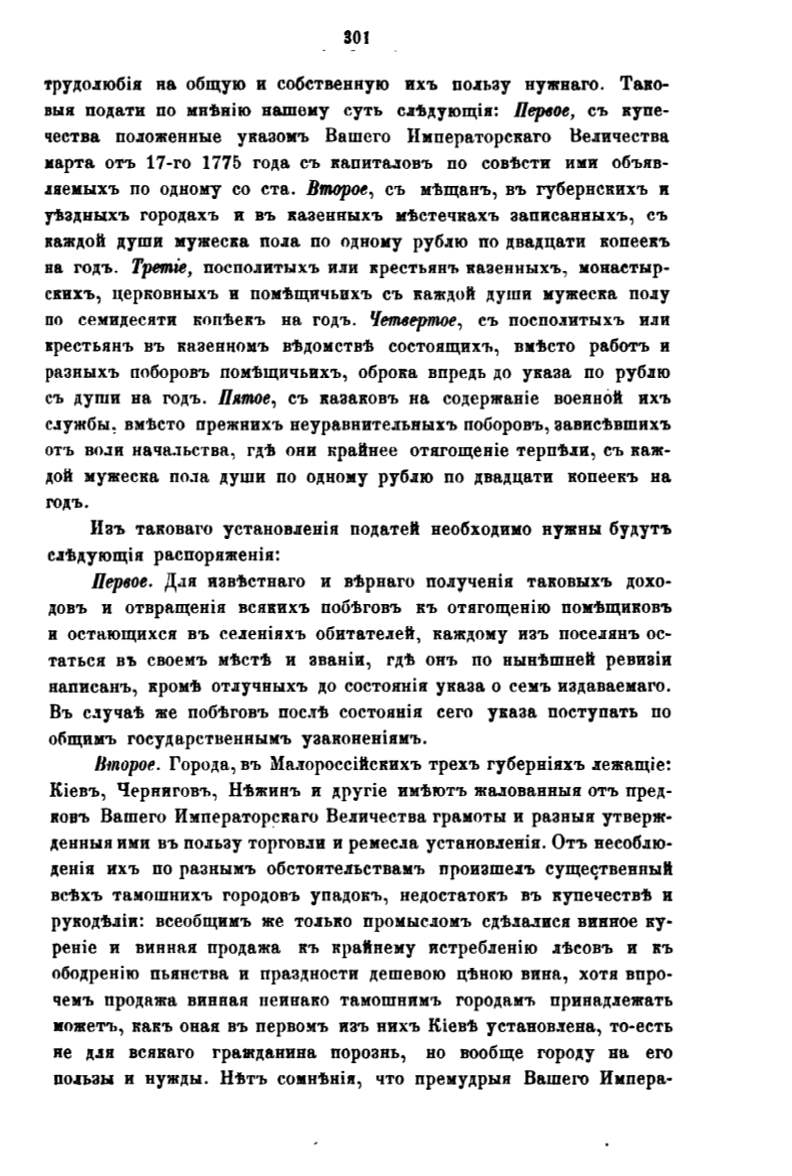 301

трудолюбія на общую и собственную ихъ пользу нужнаго. Таковыя подати по мнѣнію нашему суть слѣдующія: Первое, съ купечества положенные указомъ Вашего Императорскаго Величества марта отъ 17-го 1775 года съ капиталовъ по совѣсти ими объявляемыхъ по одному со ста. Второе, съ мѣщанъ, въ губернскихъ и уѣздныхъ городахъ и въ казенныхъ мѣстечкахъ записанныхъ, съ каждой души мужеска пола по одному рублю по двадцати копеекъ на годъ. Третіе, посполитыхъ или крестьянъ казенныхъ, монастырскихъ, церковныхъ и помѣщичьихъ съ каждой души мужеска полу по семидесяти копѣекъ на годъ. Четвертое, съ посполитыхъ или крестьянъ въ казенномъ вѣдомствѣ состоящихъ, вмѣсто работъ и разныхъ поборовъ помѣщичьихъ, оброка впредь до указа по рублю съ души на годъ. Пятое, съ казаковъ на содержаніе военной ихъ службы, вмѣсто прежнихъ неуравнительныхъ поборовъ, зависѣвшихъ отъ воли начальства, гдѣ они крайнее отягощеніе терпѣли, съ каждой мужеска пола души по одному рублю по двадцати копеекъ на годъ.

Изъ таковаго установленія податей необходимо нужны будутъ слѣдующія распоряженія:

Первое. Для извѣстнаго и вѣрнаго полученія таковыхъ доходовъ и отвращенія всякихъ побѣговъ къ отягощенію помѣщиковъ и остающихся въ селеніяхъ обитателей, каждому изъ поселянъ остаться въ своемъ мѣстѣ и званіи, гдѣ онъ по нынѣшней ревизіи написанъ, кромѣ отлучныхъ до состоянія указа о семъ издаваемаго. Въ случаѣ же побѣговъ послѣ состоянія сего указа поступать по общимъ государственнымъ узаконеніямъ.

Второе. Города, въ Малороссійскихъ трехъ губерніяхъ лежащіе: Кіевъ, Черниговъ, Нѣжинъ и другіе имѣютъ жалованныя отъ предковъ Вашего Императорскаго Величества грамоты и разныя утвержденныя ими въ пользу торговли и ремесла установленія. Отъ несоблюденія ихъ по разнымъ обстоятельствамъ произшелъ существенный всѣхъ тамошнихъ городовъ упадокъ, недостатокъ въ купечествѣ и рукодѣліи: всеобщимъ же только промысломъ сдѣлалися винное куреніе и винная продажа къ крайнему истребленію лѣсовъ и къ ободренію пьянства и праздности дешевою цѣною вина, хотя впрочемъ продажа винная неинако тамошнимъ городамъ принадлежать можетъ, какъ оная въ первомъ изъ нихъ Кіевѣ установлена, то-есть не для всякаго гражданина порознь, но вообще городу на его пользы и нужды. Нѣтъ сомнѣнія, что премудрыя Вашего Импера-